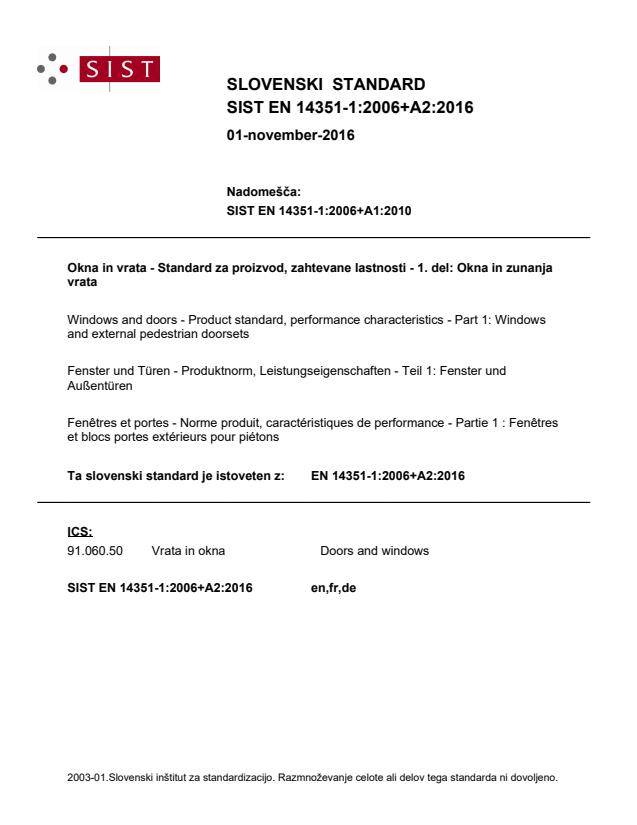 SIST

SLOVENSKI STANDARD
SIST EN 14351-1:2006+A2:2016

01-november-2016

Nadomešča:
SIST EN 14351-1:2006+A1:2010

Okna in vrata - Standard za proizvod, zahtevane lastnosti - 1. del: Okna in zunanja vrata

Windows and doors - Product standard, performance characteristics - Part 1: Windows and external pedestrian doorsets

Fenster und Türen - Produktnorm, Leistungseigenschaften - Teil 1: Fenster und Außentüren

Fenêtres et portes - Norme produit, caractéristiques de performance - Partie 1 : Fenêtres et blocs portes extérieurs pour piétons

Ta slovenski standard je istoveten z: EN 14351-1:2006+A2:2016

ICS:
91.060.50 Vrata in okna Doors and windows

SIST EN 14351-1:2006+A2:2016 en,fr,de

2003-01.Slovenski inštitut za standardizacijo. Razmnoževanje celote ali delov tega standarda ni dovoljeno.